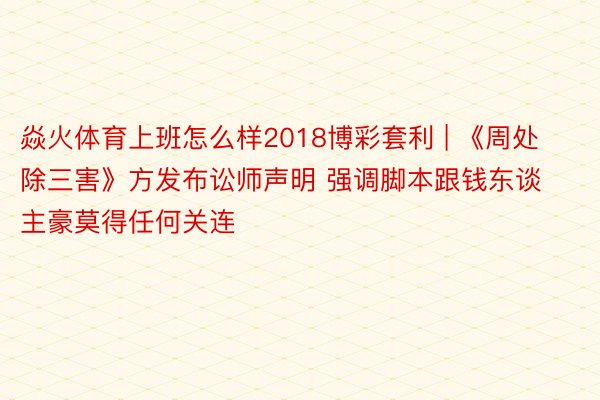 焱火体育上班怎么样2018博彩套利｜《周处除三害》方发布讼师声明 强调脚本跟钱东谈主豪莫得任何关连